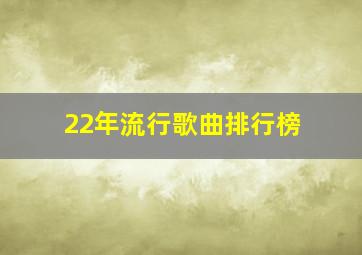 22年流行歌曲排行榜